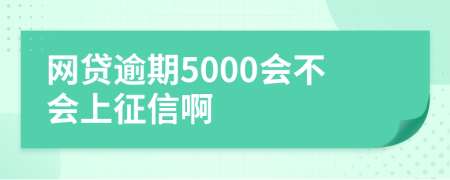 网贷逾期5000会不会上征信啊